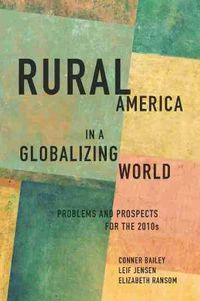 RURAL AMERICA

IN A GLOBALIZING WORLD

PROBLEMS AND PROSPECTS FOR THE 2010s

CONNER BAILEY
LEIF JENSEN
ELIZABETH RANSOM